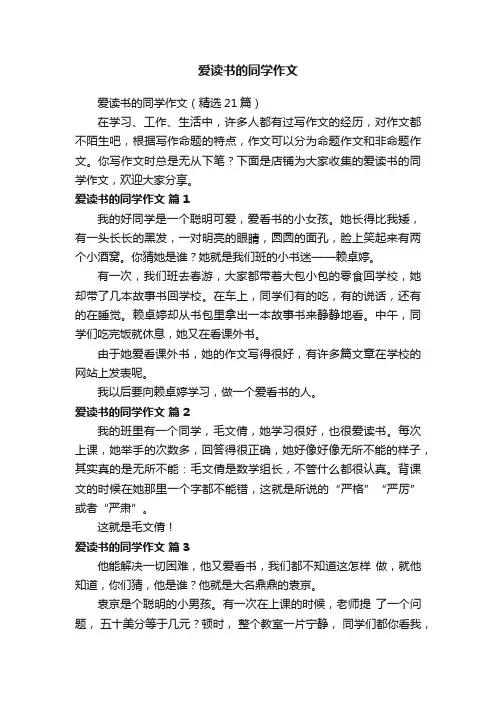 爱读书的同学作文

爱读书的同学作文（精选21篇）

在学习、工作、生活中，许多人都有过写作文的经历，对作文都不陌生吧，根据写作命题的特点，作文可以分为命题作文和非命题作文。你写作文时总是无从下笔？下面是店铺为大家收集的爱读书的同学作文，欢迎大家分享。

爱读书的同学作文 篇1

我的好同学是一个聪明可爱，爱看书的小女孩。她长得比我矮，有一头长长的黑发，一对明亮的眼睛，圆圆的面孔，脸上笑起来有两个小酒窝。你猜她是谁？她就是我们班的小书迷——赖卓婷。

有一次，我们班去春游，大家都带着大包小包的零食回学校，她却带了几本故事书回学校。在车上，同学们有的吃，有的说话，还有的在睡觉。赖卓婷却从书包里拿出一本故事书来静静地看。中午，同学们吃完饭就休息，她又在看课外书。

由于她爱看课外书，她的作文写得很好，有许多篇文章在学校的网站上发表呢。

我以后要向赖卓婷学习，做一个爱看书的人。

爱读书的同学作文 篇2

我的班里有一个同学，毛文倩，她学习很好，也很爱读书。每次上课，她举手的次数多，回答得很正确，她好像好像无所不能的样子，其实真的是无所不能：毛文倩是数学组长，不管什么都很认真。背课文的时候在她那里一个字都不能错，这就是所说的“严格”“严厉”或者“严肃”。

这就是毛文倩！

爱读书的同学作文 篇3

他能解决一切困难，他又爱看书，我们都不知道这怎样 做，就他知道，你们猜，他是谁？他就是大名鼎鼎的袁京。

袁京是个聪明的小男孩。有一次在上课的时候，老师提 了一个问题，五十美分等于几元？顿时，整个教室一片宁静，同学们都你看我，